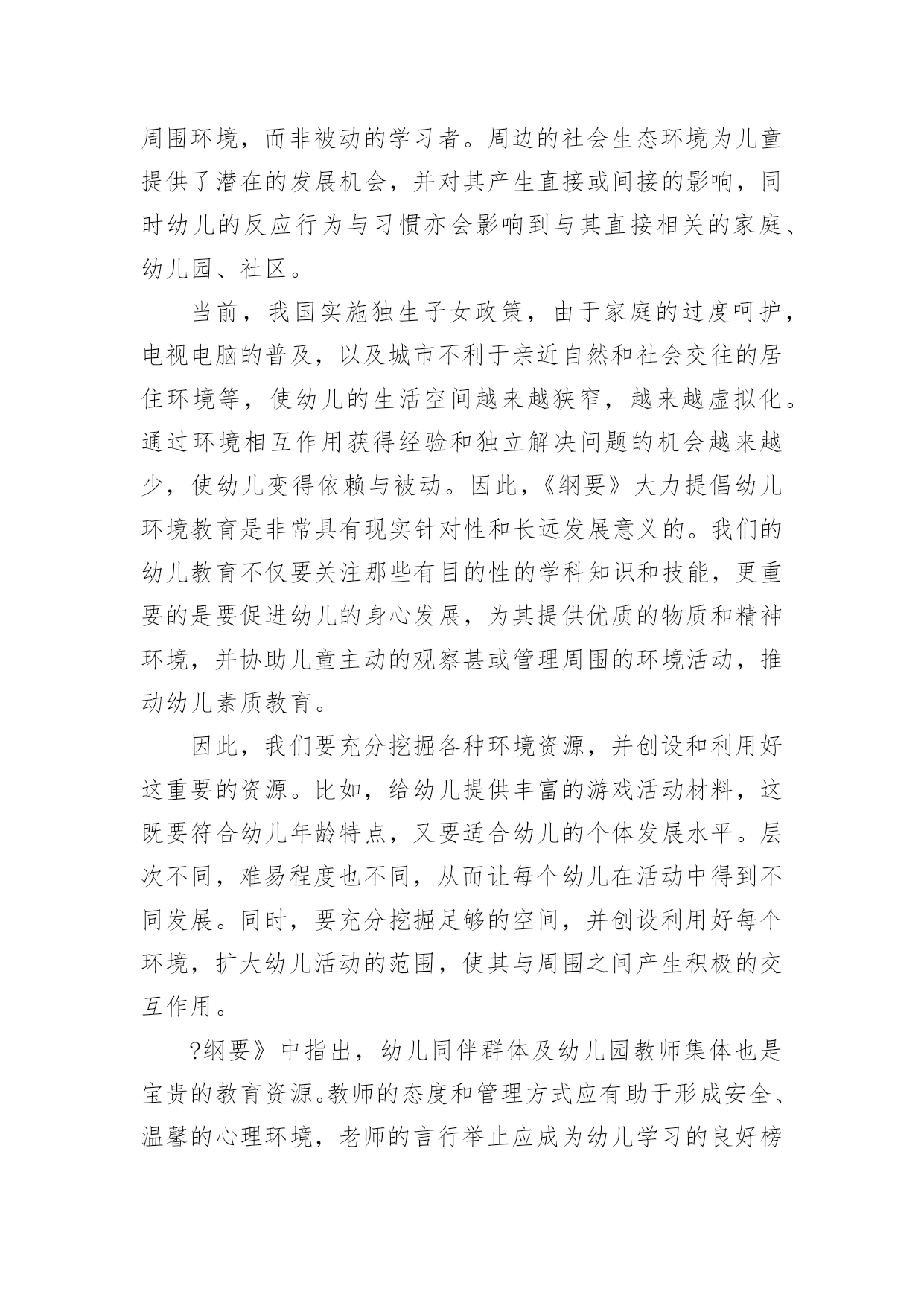 周围环境，而非被动的学习者。周边的社会生态环境为儿童提供了潜在的发展机会，并对其产生直接或间接的影响，同时幼儿的反应行为与习惯亦会影响到与其直接相关的家庭、幼儿园、社区。

当前，我国实施独生子女政策，由于家庭的过度呵护，电视电脑的普及，以及城市不利于亲近自然和社会交往的居住环境等，使幼儿的生活空间越来越狭窄，越来越虚拟化。通过环境相互作用获得经验和独立解决问题的机会越来越少，使幼儿变得依赖与被动。因此，《纲要》大力提倡幼儿环境教育是非常具有现实针对性和长远发展意义的。我们的幼儿教育不仅要关注那些有目的性的学科知识和技能，更重要的是要促进幼儿的身心发展，为其提供优质的物质和精神环境，并协助儿童主动的观察甚或管理周围的环境活动，推动幼儿素质教育。

因此，我们要充分挖掘各种环境资源，并创设和利用好这重要的资源。比如，给幼儿提供丰富的游戏活动材料，这既要符合幼儿年龄特点，又要适合幼儿的个体发展水平。层次不同，难易程度也不同，从而让每个幼儿在活动中得到不同发展。同时，要充分挖掘足够的空间，并创设利用好每个环境，扩大幼儿活动的范围，使其与周围之间产生积极的交互作用。

?纲要》中指出，幼儿同伴群体及幼儿园教师集体也是宝贵的教育资源。教师的态度和管理方式应有助于形成安全、温馨的心理环境，老师的言行举止应成为幼儿学习的良好榜